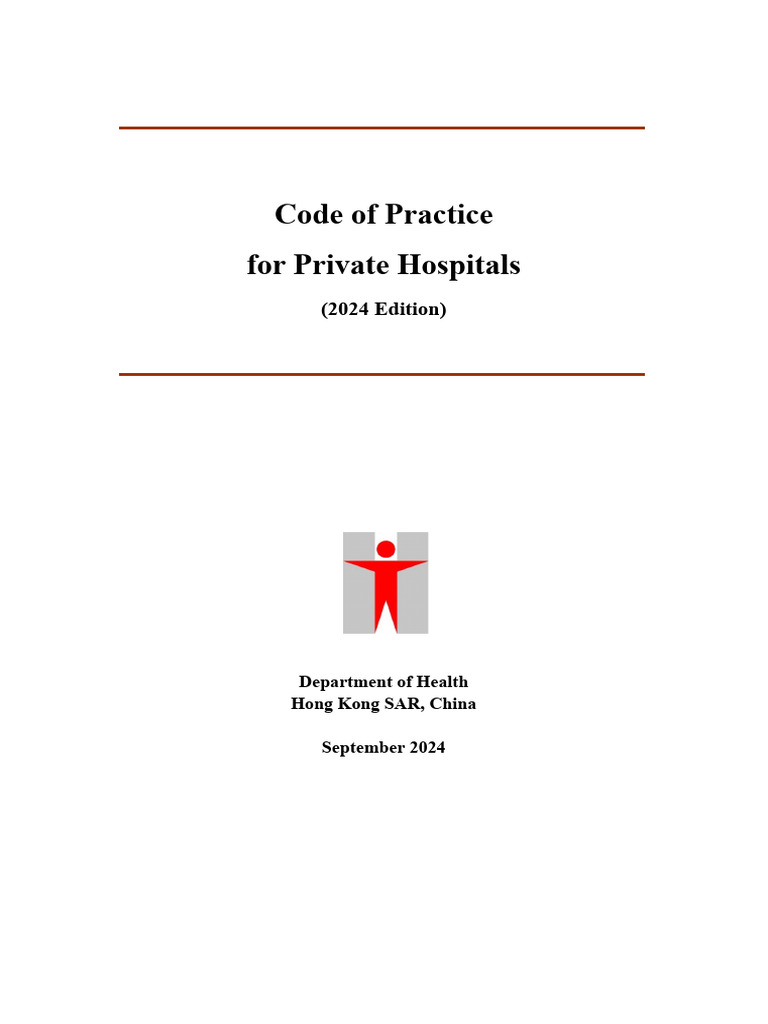 Code of Practice
for Private Hospitals
(2024 Edition)

Department of Health
Hong Kong SAR, China

September 2024